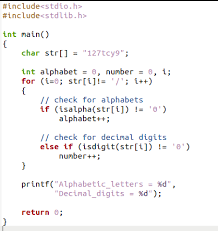 #include<stdio.h>
#include<stdlib.h>

int main()
{
    char str[] = "127tcy9";

    int alphabet = 0, number = 0, i;
    for (i=0; str[i]!= '/'; i++)
    {
        // check for alphabets
        if (isalpha(str[i]) != '0')
            alphabet++;

        // check for decimal digits
        else if (isdigit(str[i]) != '0')
            number++;
    }

    printf("Alphabetic_letters = %d",
           "Decimal_digits = %d");

    return 0;
}